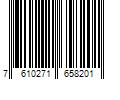 7 610271 658201